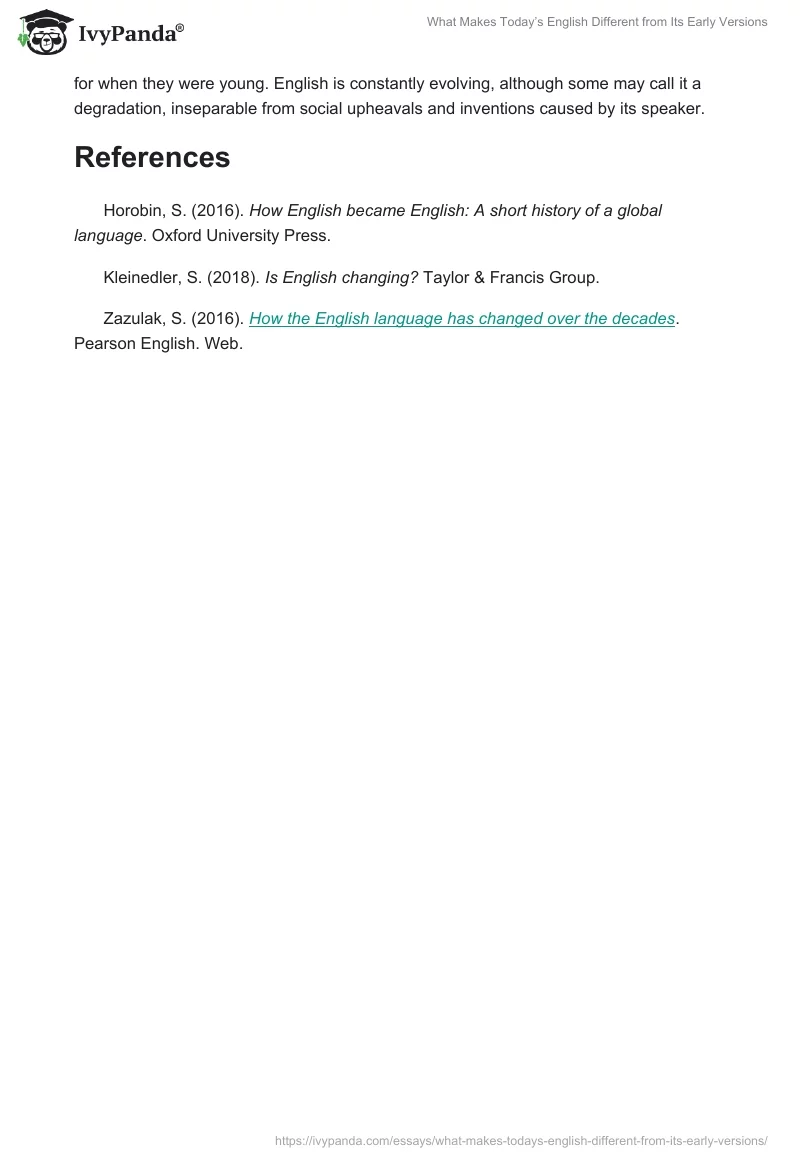 IvyPanda®

What Makes Today's English Different from Its Early Versions

for when they were young. English is constantly evolving, although some may call it a degradation, inseparable from social upheavals and inventions caused by its speaker.

References

Horobin, S. (2016). How English became English: A short history of a global language. Oxford University Press.

Kleinedler, S. (2018). Is English changing? Taylor & Francis Group.

Zazulak, S. (2016). How the English language has changed over the decades. Pearson English. Web.

https://ivypanda.com/essays/what-makes-todays-english-different-from-its-early-versions/